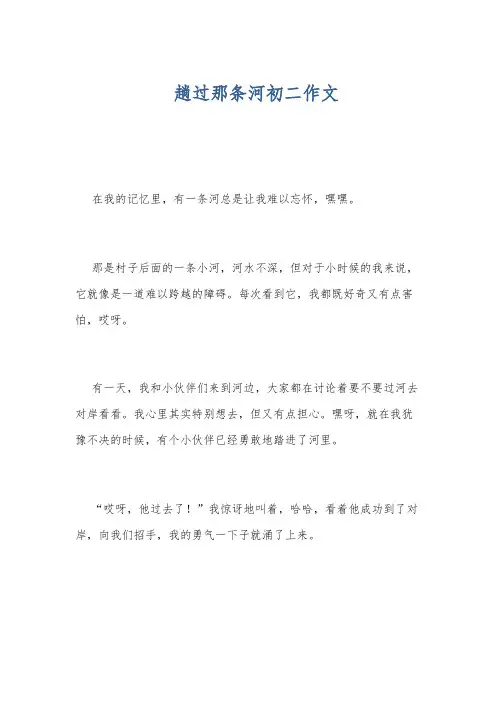 趟过那条河初二作文

在我的记忆里，有一条河总是让我难以忘怀，嘿嘿。

那是村子后面的一条小河，河水不深，但对于小时候的我来说，它就像是一道难以跨越的障碍。每次看到它，我都既好奇又有点害怕，哎呀。

有一天，我和小伙伴们来到河边，大家都在讨论着要不要过河去对岸看看。我心里其实特别想去，但又有点担心。嘿呀，就在我犹豫不决的时候，有个小伙伴已经勇敢地踏进了河里。

“哎呀，他过去了！”我惊讶地叫着，哈哈，看着他成功到了对岸，向我们招手，我的勇气一下子就涌了上来。